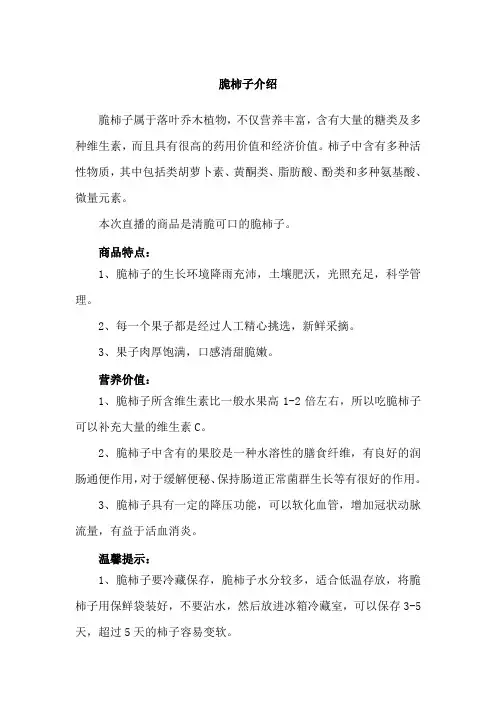 脆柿子介绍

脆柿子属于落叶乔木植物，不仅营养丰富，含有大量的糖类及多种维生素，而且具有很高的药用价值和经济价值。柿子中含有多种活性物质，其中包括类胡萝卜素、黄酮类、脂肪酸、酚类和多种氨基酸、微量元素。

本次直播的商品是清脆可口的脆柿子。

商品特点：

1、脆柿子的生长环境降雨充沛，土壤肥沃，光照充足，科学管理。

2、每一个果子都是经过人工精心挑选，新鲜采摘。

3、果子肉厚饱满，口感清甜脆嫩。

营养价值：

1、脆柿子所含维生素比一般水果高 1-2 倍左右，所以吃脆柿子可以补充大量的维生素 C。

2、脆柿子中含有的果胶是一种水溶性的膳食纤维，有良好的润肠通便作用，对于缓解便秘、保持肠道正常菌群生长等有很好的作用。

3、脆柿子具有一定的降压功能，可以软化血管，增加冠状动脉流量，有益于活血消炎。

温馨提示：

1、脆柿子要冷藏保存，脆柿子水分较多，适合低温存放，将脆柿子用保鲜袋装好，不要沾水，然后放进冰箱冷藏室，可以保存 3-5 天，超过 5 天的柿子容易变软。